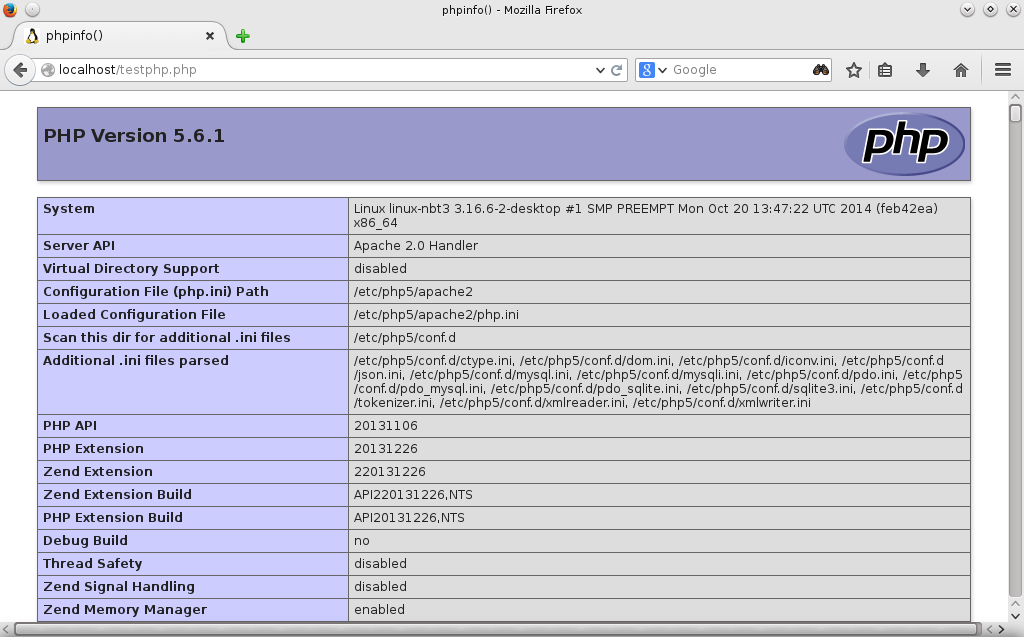 phpinfo() - Mozilla Firefox

phpinfo()

localhost/testphp.php

Google

PHP Version 5.6.1

php

| System | Linux linux-nbt3 3.16.6-2-desktop #1 SMP PREEMPT Mon Oct 20 13:47:22 UTC 2014 (feb42ea) x86_64 |
|---|---|
| Server API | Apache 2.0 Handler |
| Virtual Directory Support | disabled |
| Configuration File (php.ini) Path | /etc/php5/apache2 |
| Loaded Configuration File | /etc/php5/apache2/php.ini |
| Scan this dir for additional .ini files | /etc/php5/conf.d |
| Additional .ini files parsed | /etc/php5/conf.d/ctype.ini, /etc/php5/conf.d/dom.ini, /etc/php5/conf.d/iconv.ini, /etc/php5/conf.d/json.ini, /etc/php5/conf.d/mysql.ini, /etc/php5/conf.d/mysqli.ini, /etc/php5/conf.d/pdo.ini, /etc/php5/conf.d/pdo_mysql.ini, /etc/php5/conf.d/pdo_sqlite.ini, /etc/php5/conf.d/sqlite3.ini, /etc/php5/conf.d/tokenizer.ini, /etc/php5/conf.d/xmlreader.ini, /etc/php5/conf.d/xmlwriter.ini |
| PHP API | 20131106 |
| PHP Extension | 20131226 |
| Zend Extension | 220131226 |
| Zend Extension Build | API220131226,NTS |
| PHP Extension Build | API20131226,NTS |
| Debug Build | no |
| Thread Safety | disabled |
| Zend Signal Handling | disabled |
| Zend Memory Manager | enabled |